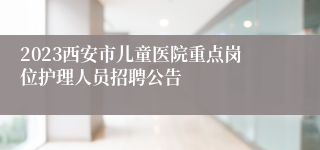 2023西安市儿童医院重点岗位护理人员招聘公告